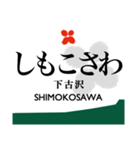 しもこさわ
下古沢
SHIMOKOSAWA